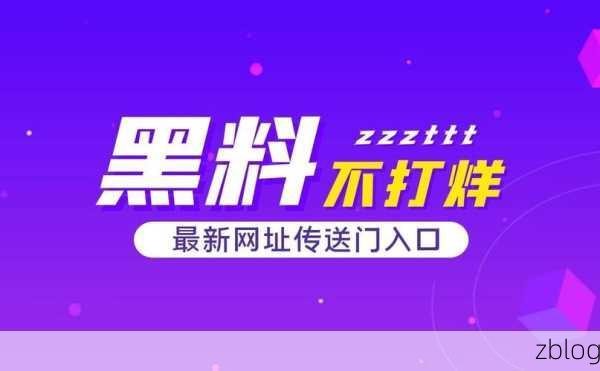 黑料 zzzttt
不打烊
最新网址传送门入口
zblog